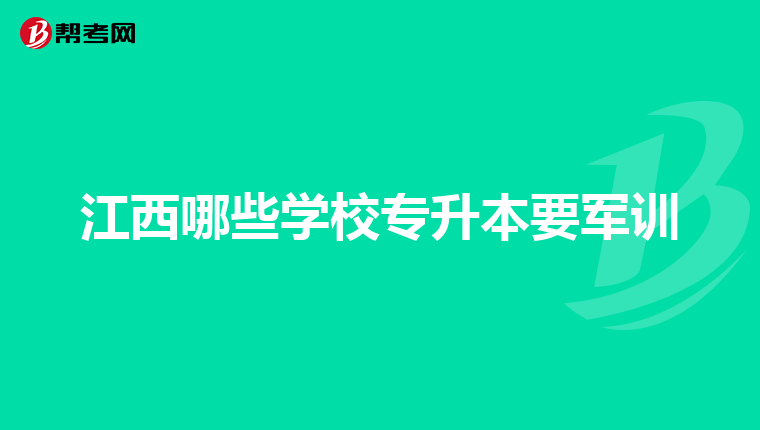 帮考网

江西哪些学校专升本要军训